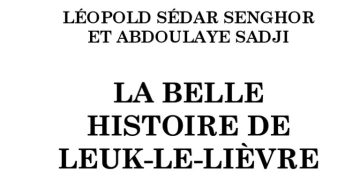 LÉOPOLD SÉDAR SENGHOR
ET ABDOULAYE SADJI

LA BELLE
HISTOIRE DE
LEUK-LE-LIÈVRE